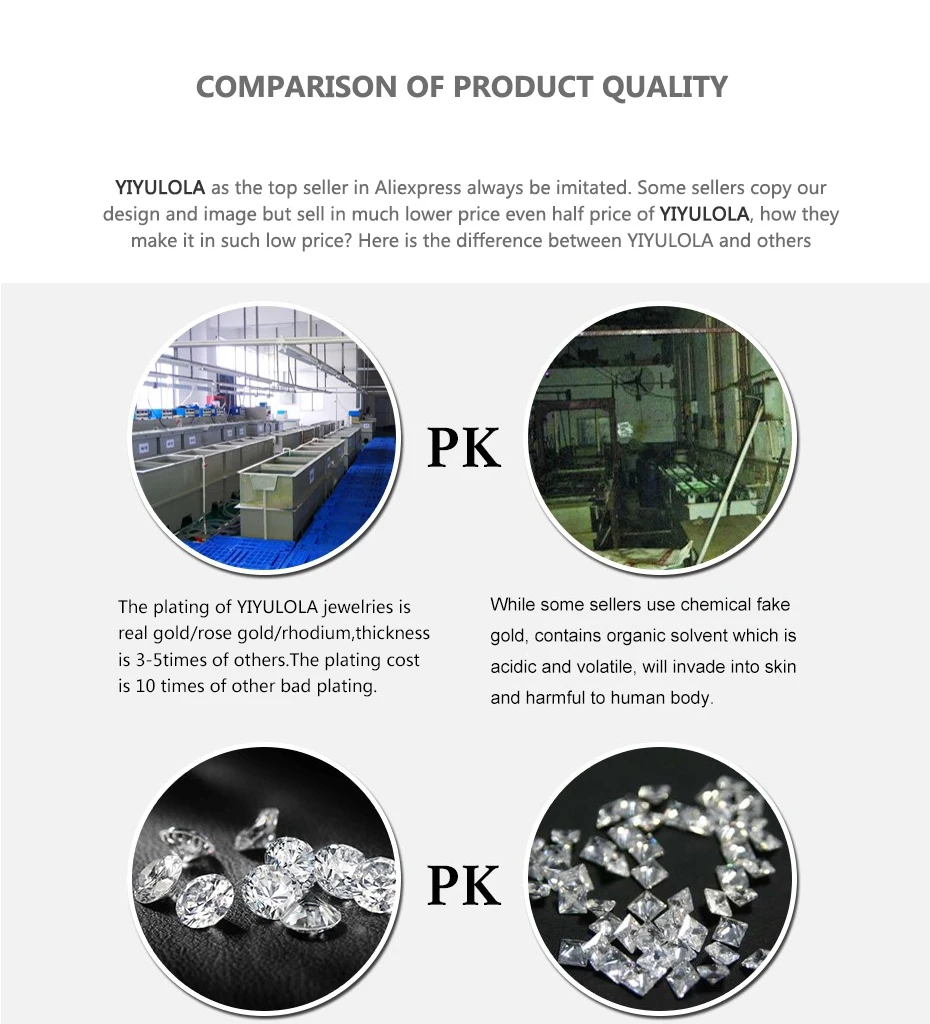 COMPARISON OF PRODUCT QUALITY

YIYULOLA as the top seller in Aliexpress always be imitated. Some sellers copy our design and image but sell in much lower price even half price of YIYULOLA, how they make it in such low price? Here is the difference between YIYULOLA and others

PK

The plating of YIYULOLA jewelries is real gold/rose gold/rhodium,thickness is 3-5times of others.The plating cost is 10 times of other bad plating.

While some sellers use chemical fake gold, contains organic solvent which is acidic and volatile, will invade into skin and harmful to human body.

PK